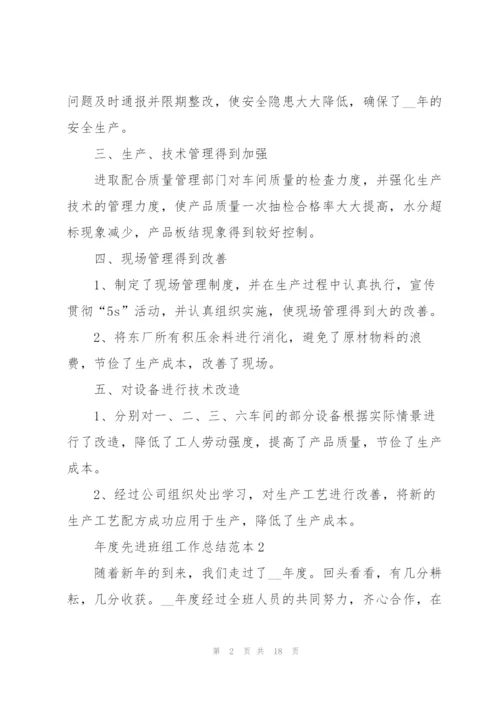 问题及时通报并限期整改，使安全隐患大大降低，确保了__年的安全生产。

三、生产、技术管理得到加强

进取配合质量管理部门对车间质量的检查力度，并强化生产技术的管理力度，使产品质量一次抽检合格率大大提高，水分超标现象减少，产品板结现象得到较好控制。

四、现场管理得到改善

1、制定了现场管理制度，并在生产过程中认真执行，宣传贯彻“5s”活动，并认真组织实施，使现场管理得到大的改善。

2、将东厂所有积压余料进行消化，避免了原材物料的浪费，节俭了生产成本，改善了现场。

五、对设备进行技术改造

1、分别对一、二、三、六车间的部分设备根据实际情景进行了改造，降低了工人劳动强度，提高了产品质量，节俭了生产成本。

2、经过公司组织处出学习，对生产工艺进行改善，将新的生产工艺配方成功应用于生产，降低了生产成本。

年度先进班组工作总结范本2

随着新年的到来，我们走过了__年度。回头看看，有几分耕耘，几分收获。__年度经过全班人员的共同努力，齐心合作，在

第 2 页 共 18 页